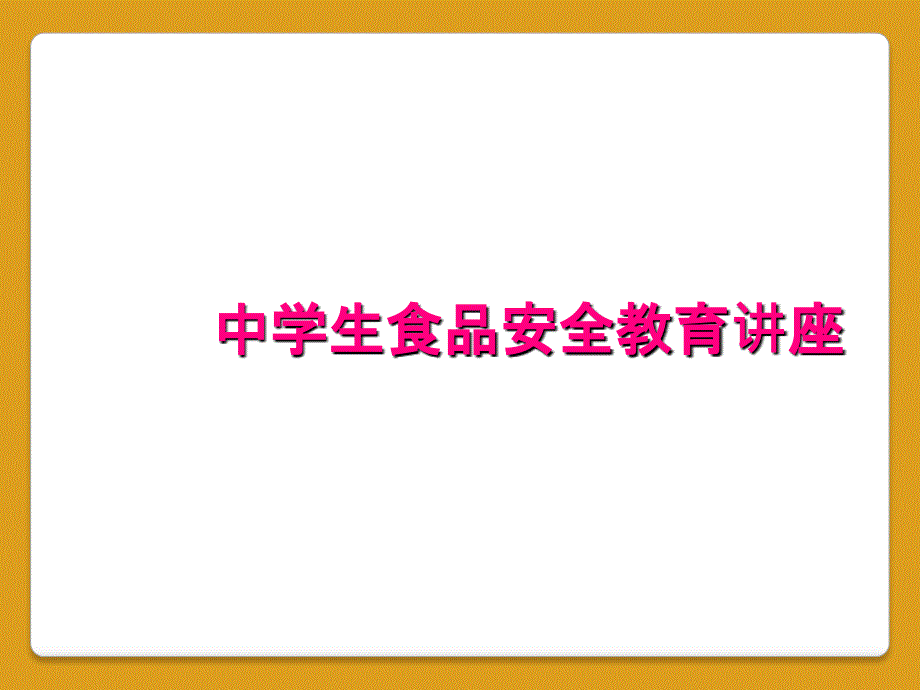 中学生食品安全教育讲座